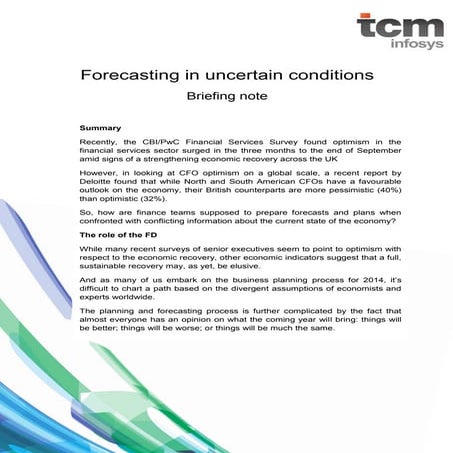 tcm
infosys

Forecasting in uncertain conditions

Briefing note

Summary

Recently, the CBI/PwC Financial Services Survey found optimism in the financial services sector surged in the three months to the end of September amid signs of a strengthening economic recovery across the UK

However, in looking at CFO optimism on a global scale, a recent report by Deloitte found that while North and South American CFOs have a favourable outlook on the economy, their British counterparts are more pessimistic (40%) than optimistic (32%).

So, how are finance teams supposed to prepare forecasts and plans when confronted with conflicting information about the current state of the economy?

The role of the FD

While many recent surveys of senior executives seem to point to optimism with respect to the economic recovery, other economic indicators suggest that a full, sustainable recovery may, as yet, be elusive.

And as many of us embark on the business planning process for 2014, it's difficult to chart a path based on the divergent assumptions of economists and experts worldwide.

The planning and forecasting process is further complicated by the fact that almost everyone has an opinion on what the coming year will bring: things will be better; things will be worse; or things will be much the same.